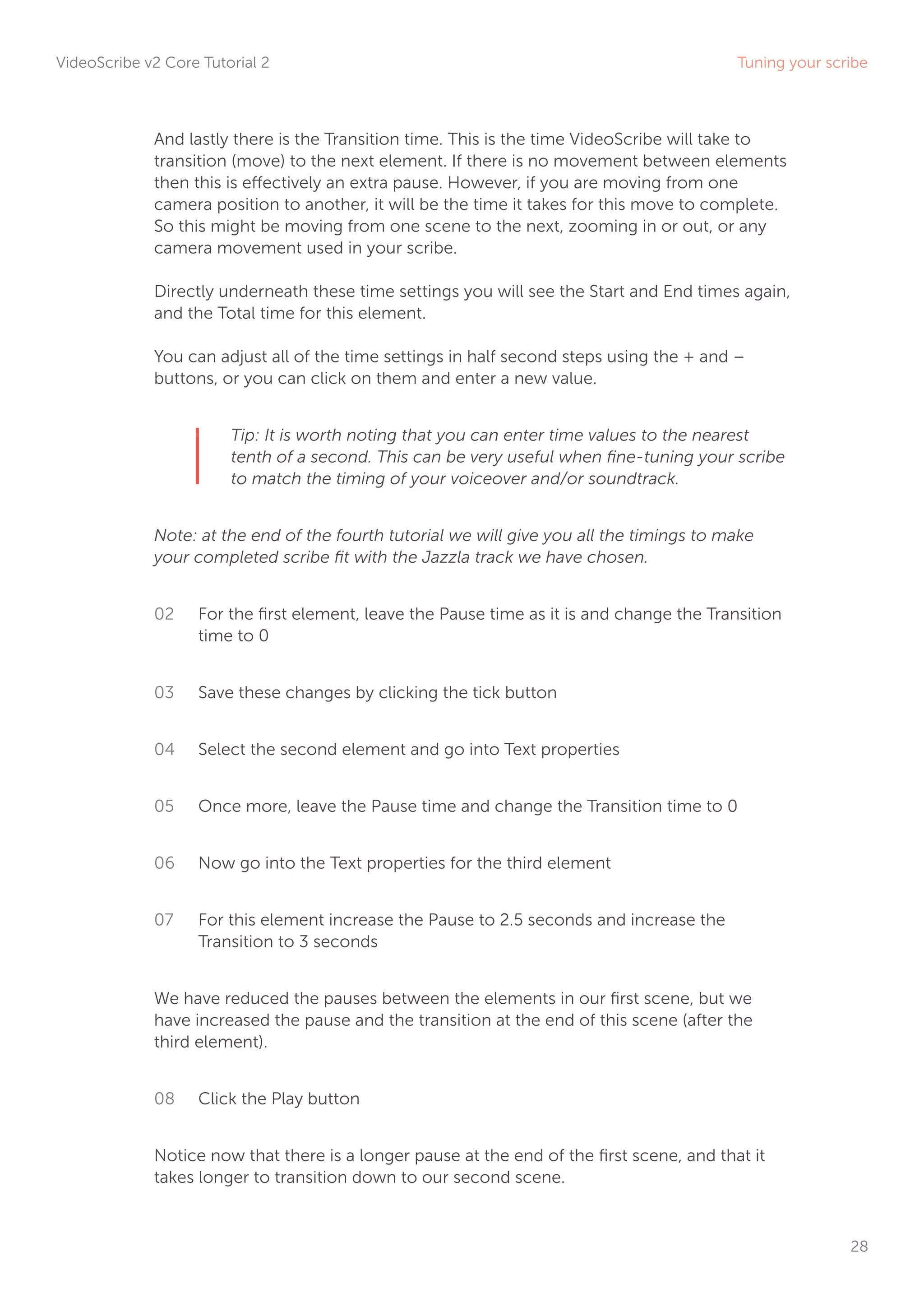 VideoScribe v2 Core Tutorial 2

Tuning your scribe

And lastly there is the Transition time. This is the time VideoScribe will take to transition (move) to the next element. If there is no movement between elements then this is effectively an extra pause. However, if you are moving from one camera position to another, it will be the time it takes for this move to complete. So this might be moving from one scene to the next, zooming in or out, or any camera movement used in your scribe.

Directly underneath these time settings you will see the Start and End times again, and the Total time for this element.

You can adjust all of the time settings in half second steps using the + and – buttons, or you can click on them and enter a new value.

Tip: It is worth noting that you can enter time values to the nearest tenth of a second. This can be very useful when fine-tuning your scribe to match the timing of your voiceover and/or soundtrack.

Note: at the end of the fourth tutorial we will give you all the timings to make your completed scribe fit with the Jazzla track we have chosen.

02 For the first element, leave the Pause time as it is and change the Transition time to 0

03 Save these changes by clicking the tick button

04 Select the second element and go into Text properties

05 Once more, leave the Pause time and change the Transition time to 0

06 Now go into the Text properties for the third element

07 For this element increase the Pause to 2.5 seconds and increase the Transition to 3 seconds

We have reduced the pauses between the elements in our first scene, but we have increased the pause and the transition at the end of this scene (after the third element).

08 Click the Play button

Notice now that there is a longer pause at the end of the first scene, and that it takes longer to transition down to our second scene.

28